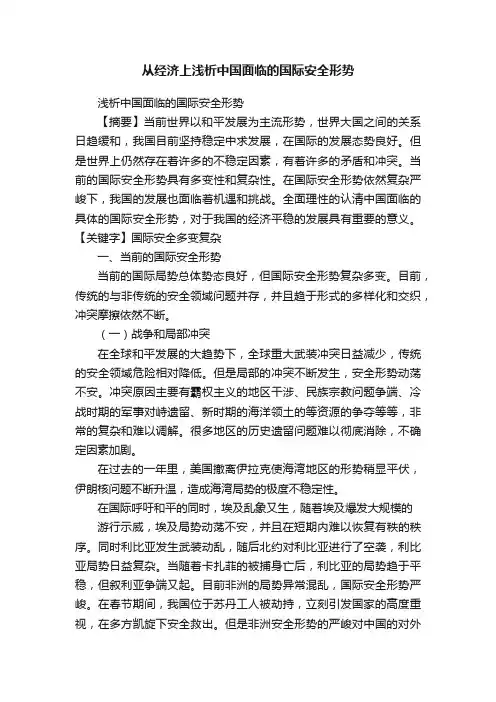 从经济上浅析中国面临的国际安全形势

浅析中国面临的国际安全形势

【摘要】当前世界以和平发展为主流形势，世界大国之间的关系日趋缓和，我国目前坚持稳定中求发展，在国际的发展态势良好。但是世界上仍然存在着许多的不稳定因素，有着许多的矛盾和冲突。当前的国际安全形势具有多变性和复杂性。在国际安全形势依然复杂严峻下，我国的发展也面临着机遇和挑战。全面理性的认清中国面临的具体的国际安全形势，对于我国的经济平稳的发展具有重要的意义。

【关键字】国际安全多变复杂

一、当前的国际安全形势

当前的国际局势总体势态良好，但国际安全形势复杂多变。目前，传统的与非传统的安全领域问题并存，并且趋于形式的多样化和交织，冲突摩擦依然不断。

（一）战争和局部冲突

在全球和平发展的大趋势下，全球重大武装冲突日益减少，传统的安全领域危险相对降低。但是局部的冲突不断发生，安全形势动荡不安。冲突原因主要有霸权主义的地区干涉、民族宗教问题争端、冷战时期的军事对峙遗留、新时期的海洋领土的等资源的争夺等等，非常的复杂和难以调解。很多地区的历史遗留问题难以彻底消除，不确定因素加剧。

在过去的一年里，美国撤离伊拉克使海湾地区的形势稍显平伏，伊朗核问题不断升温，造成海湾局势的极度不稳定性。

在国际呼吁和平的同时，埃及乱象又生，随着埃及爆发大规模的

游行示威，埃及局势动荡不安，并且在短期内难以恢复有秩的秩序。同时利比亚发生武装动乱，随后北约对利比亚进行了空袭，利比亚局势日益复杂。当随着卡扎菲的被捕身亡后，利比亚的局势趋于平稳，但叙利亚争端又起。目前非洲的局势异常混乱，国际安全形势严峻。在春节期间，我国位于苏丹工人被劫持，立刻引发国家的高度重视，在多方凯旋下安全救出。但是非洲安全形势的严峻对中国的对外